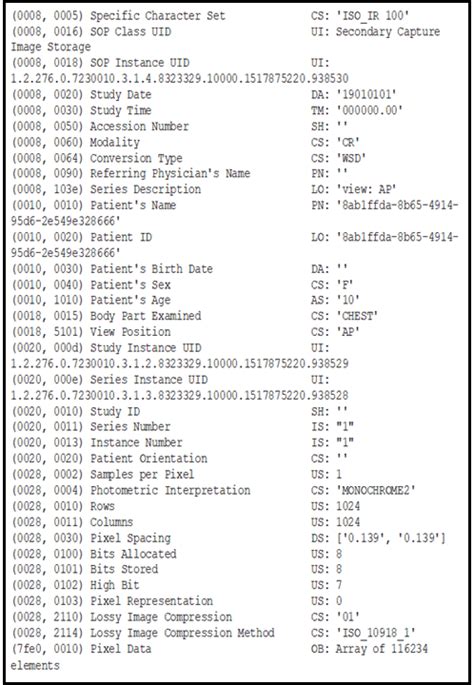 (0008, 0005) Specific Character Set CS: 'ISO_IR 100'
(0008, 0016) SOP Class UID UI: Secondary Capture Image Storage
(0008, 0018) SOP Instance UID UI: 1.2.276.0.7230010.3.1.4.8323329.10000.1517875220.938530
(0008, 0020) Study Date DA: '19010101'
(0008, 0030) Study Time TM: '000000.00'
(0008, 0050) Accession Number SH: ''
(0008, 0060) Modality CS: 'CR'
(0008, 0064) Conversion Type CS: 'WSD'
(0008, 0090) Referring Physician's Name PN: ''
(0008, 103e) Series Description LO: 'view: AP'
(0010, 0010) Patient's Name PN: '8ab1ffda-8b65-4914-95d6-2e549e328666'
(0010, 0020) Patient ID LO: '8ab1ffda-8b65-4914-95d6-2e549e328666'
(0010, 0030) Patient's Birth Date DA: ''
(0010, 0040) Patient's Sex CS: 'F'
(0010, 1010) Patient's Age AS: '10'
(0018, 0015) Body Part Examined CS: 'CHEST'
(0018, 5101) View Position CS: 'AP'
(0020, 000d) Study Instance UID UI: 1.2.276.0.7230010.3.1.2.8323329.10000.1517875220.938529
(0020, 000e) Series Instance UID UI: 1.2.276.0.7230010.3.1.3.8323329.10000.1517875220.938528
(0020, 0010) Study ID SH: ''
(0020, 0011) Series Number IS: "1"
(0020, 0013) Instance Number IS: "1"
(0020, 0020) Patient Orientation CS: ''
(0028, 0002) Samples per Pixel US: 1
(0028, 0004) Photometric Interpretation CS: 'MONOCHROME2'
(0028, 0010) Rows US: 1024
(0028, 0011) Columns US: 1024
(0028, 0030) Pixel Spacing DS: ['0.139', '0.139']
(0028, 0100) Bits Allocated US: 8
(0028, 0101) Bits Stored US: 8
(0028, 0102) High Bit US: 7
(0028, 0103) Pixel Representation US: 0
(0028, 2110) Lossy Image Compression CS: '01'
(0028, 2114) Lossy Image Compression Method CS: 'ISO_10918_1'
(7fe0, 0010) Pixel Data OB: Array of 116234 elements